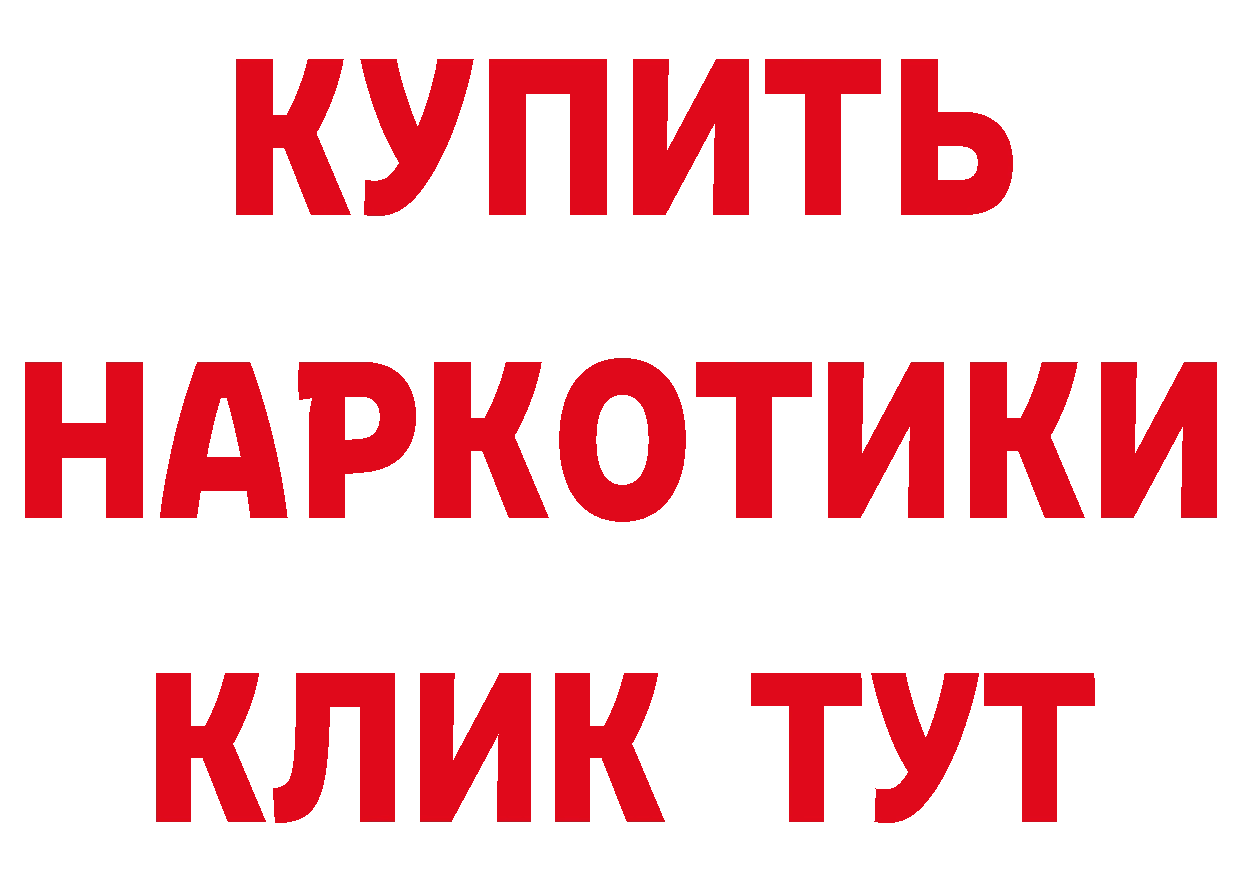 КУПИТЬ
НАРКОТИКИ
КЛИК ТУТ